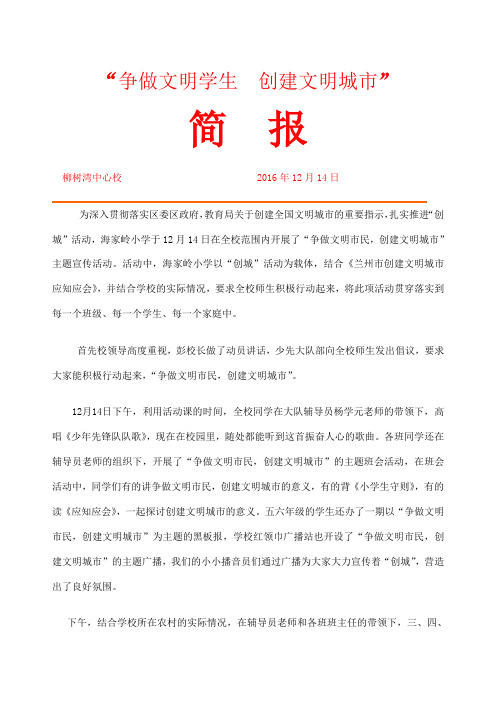 “争做文明学生　创建文明城市”

简　报

柳树湾中心校　　　　　　　　　　2016 年 12 月 14 日

为深入贯彻落实区委区政府，教育局关于创建全国文明城市的重要指示，扎实推进“创城”活动，海家岭小学于 12 月 14 日在全校范围内开展了“争做文明市民，创建文明城市”主题宣传活动。活动中，海家岭小学以“创城”活动为载体，结合《兰州市创建文明城市应知应会》，并结合学校的实际情况，要求全校师生积极行动起来，将此项活动贯穿落实到每一个班级、每一个学生、每一个家庭中。

首先校领导高度重视，彭校长做了动员讲话，少先大队部向全校师生发出倡议，要求大家能积极行动起来，“争做文明市民，创建文明城市”。

12月14日下午，利用活动课的时间，全校同学在大队辅导员杨学元老师的带领下，高唱《少年先锋队队歌》，现在在校园里，随处都能听到这首振奋人心的歌曲。各班同学还在辅导员老师的组织下，开展了“争做文明市民，创建文明城市”的主题班会活动，在班会活动中，同学们有的讲争做文明市民，创建文明城市的意义，有的背《小学生守则》，有的读《应知应会》，一起探讨创建文明城市的意义。五六年级的学生还办了一期以“争做文明市民，创建文明城市”为主题的黑板报，学校红领巾广播站也开设了“争做文明市民，创建文明城市”的主题广播，我们的小小播音员们通过广播为大家大力宣传着“创城”，营造出了良好氛围。

下午，结合学校所在农村的实际情况，在辅导员老师和各班班主任的带领下，三、四、